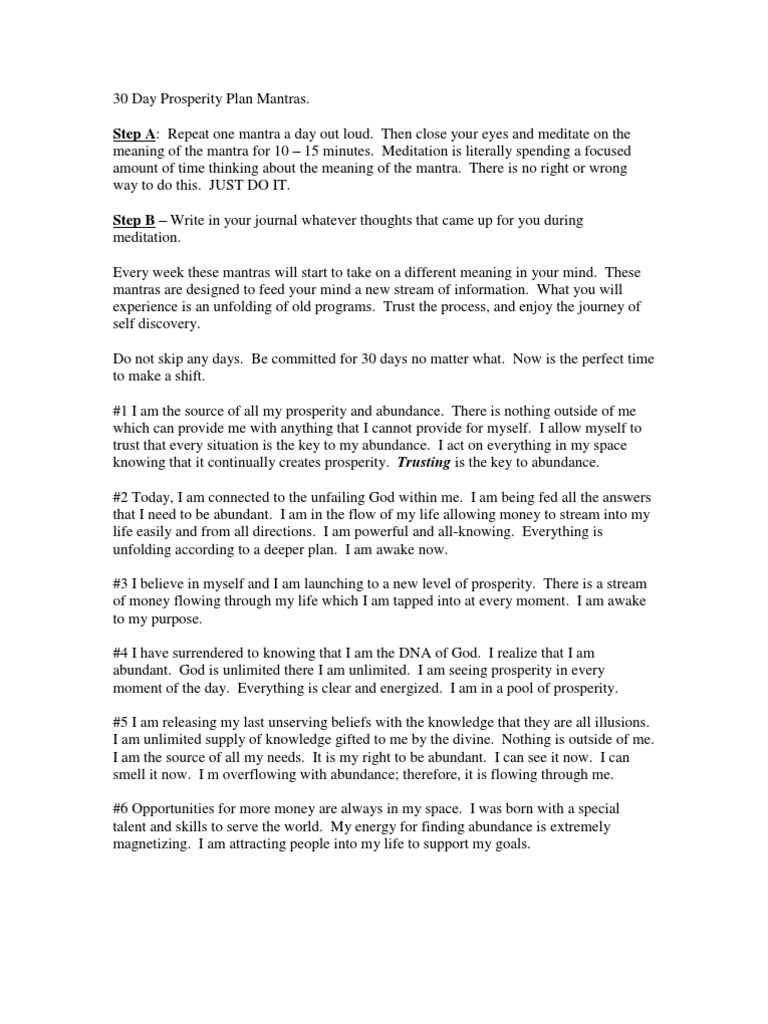 30 Day Prosperity Plan Mantras.

Step A: Repeat one mantra a day out loud. Then close your eyes and meditate on the meaning of the mantra for 10 – 15 minutes. Meditation is literally spending a focused amount of time thinking about the meaning of the mantra. There is no right or wrong way to do this. JUST DO IT.

Step B – Write in your journal whatever thoughts that came up for you during meditation.

Every week these mantras will start to take on a different meaning in your mind. These mantras are designed to feed your mind a new stream of information. What you will experience is an unfolding of old programs. Trust the process, and enjoy the journey of self discovery.

Do not skip any days. Be committed for 30 days no matter what. Now is the perfect time to make a shift.

#1 I am the source of all my prosperity and abundance. There is nothing outside of me which can provide me with anything that I cannot provide for myself. I allow myself to trust that every situation is the key to my abundance. I act on everything in my space knowing that it continually creates prosperity. Trusting is the key to abundance.

#2 Today, I am connected to the unfailing God within me. I am being fed all the answers that I need to be abundant. I am in the flow of my life allowing money to stream into my life easily and from all directions. I am powerful and all-knowing. Everything is unfolding according to a deeper plan. I am awake now.

#3 I believe in myself and I am launching to a new level of prosperity. There is a stream of money flowing through my life which I am tapped into at every moment. I am awake to my purpose.

#4 I have surrendered to knowing that I am the DNA of God. I realize that I am abundant. God is unlimited there I am unlimited. I am seeing prosperity in every moment of the day. Everything is clear and energized. I am in a pool of prosperity.

#5 I am releasing my last unserving beliefs with the knowledge that they are all illusions. I am unlimited supply of knowledge gifted to me by the divine. Nothing is outside of me. I am the source of all my needs. It is my right to be abundant. I can see it now. I can smell it now. I m overflowing with abundance; therefore, it is flowing through me.

#6 Opportunities for more money are always in my space. I was born with a special talent and skills to serve the world. My energy for finding abundance is extremely magnetizing. I am attracting people into my life to support my goals.